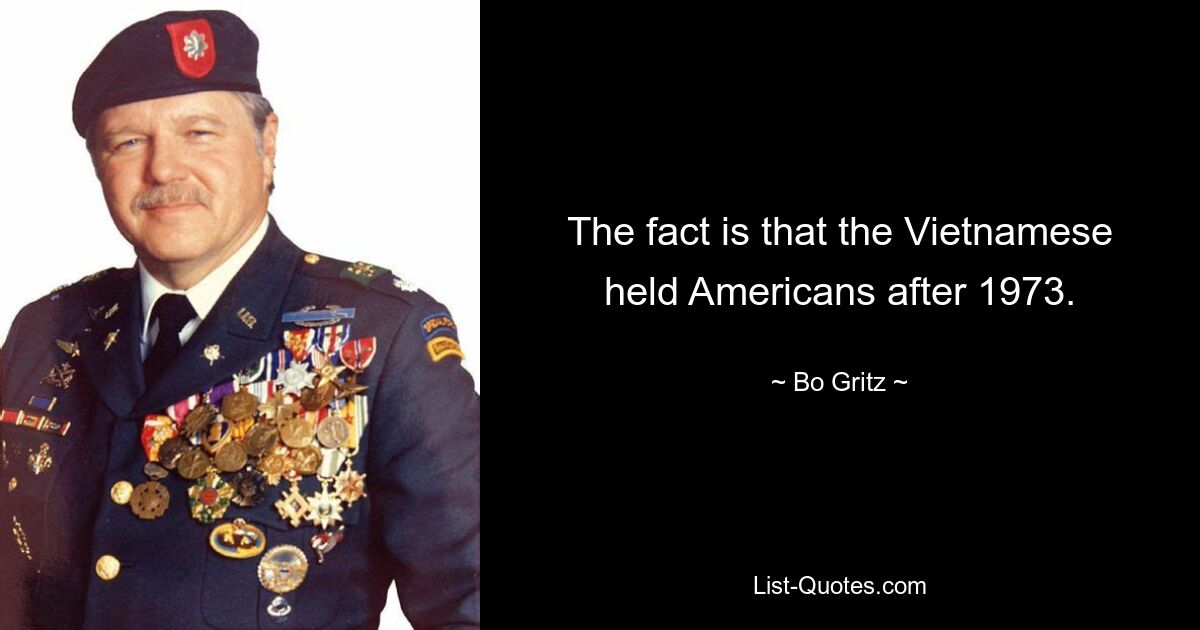 The fact is that the Vietnamese held Americans after 1973.

~ Bo Gritz ~

List-Quotes.com